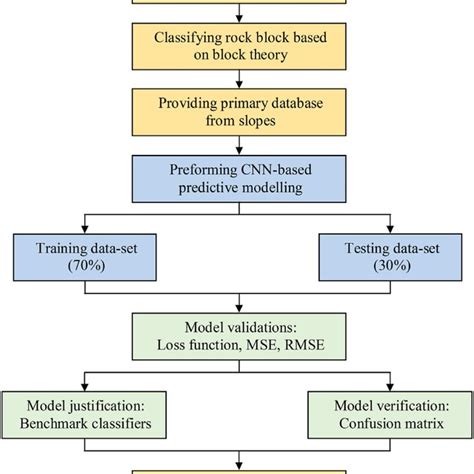 Classifying rock block based on block theory

Providing primary database from slopes

Preforming CNN-based predictive modelling

Training data-set (70%)

Testing data-set (30%)

Model validations: Loss function, MSE, RMSE

Model justification: Benchmark classifiers

Model verification: Confusion matrix